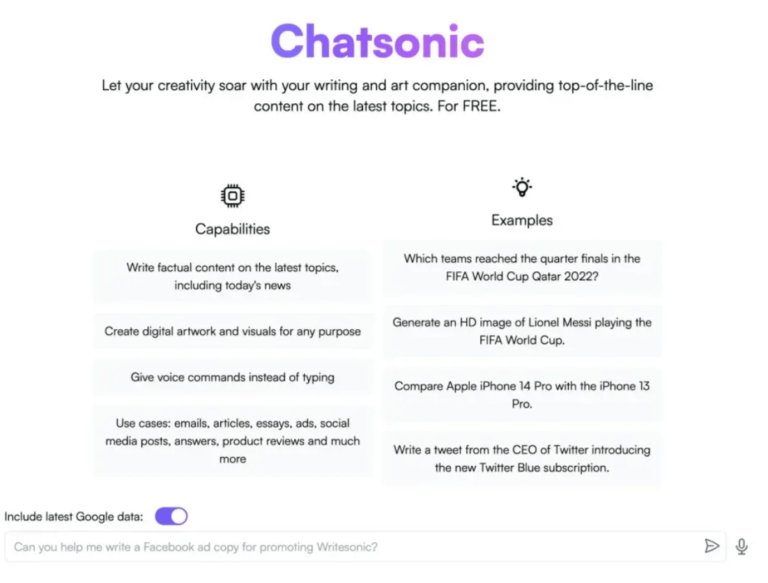 Chatsonic

Let your creativity soar with your writing and art companion, providing top-of-the-line content on the latest topics. For FREE.

Capabilities

Write factual content on the latest topics, including today's news

Create digital artwork and visuals for any purpose

Give voice commands instead of typing

Use cases: emails, articles, essays, ads, social media posts, answers, product reviews and much more

Examples

Which teams reached the quarter finals in the FIFA World Cup Qatar 2022?

Generate an HD image of Lionel Messi playing the FIFA World Cup.

Compare Apple iPhone 14 Pro with the iPhone 13 Pro.

Write a tweet from the CEO of Twitter introducing the new Twitter Blue subscription.

Include latest Google data:

Can you help me write a Facebook ad copy for promoting Writesonic?